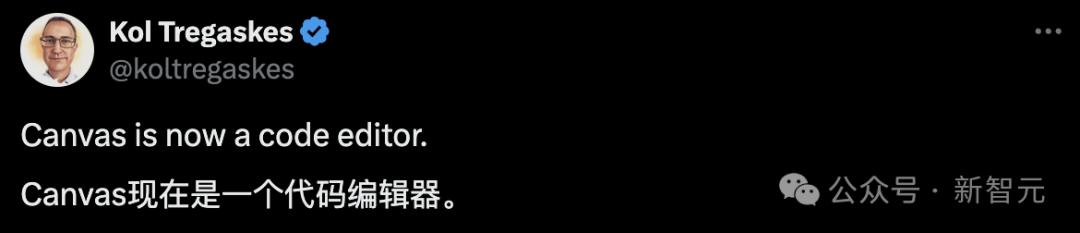 Kol Tregaskes
@koltregaskes

Canvas is now a code editor.

Canvas现在是一个代码编辑器。

公众号 · 新智元